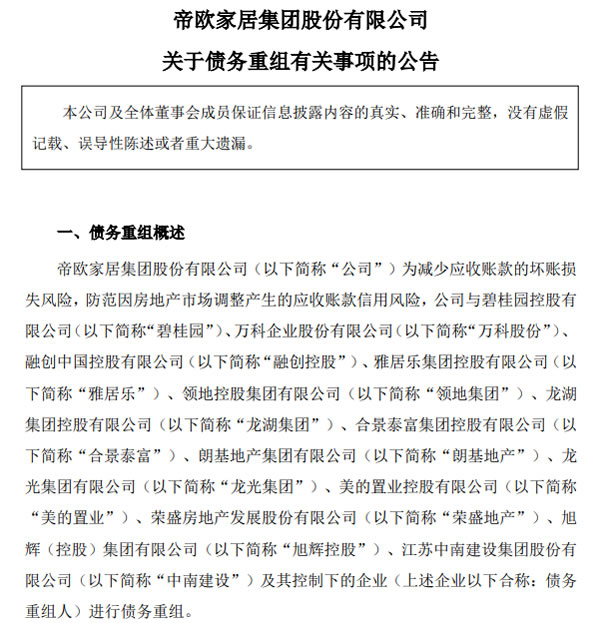 帝欧家居集团股份有限公司

关于债务重组有关事项的公告

本公司及全体董事会成员保证信息披露内容的真实、准确和完整，没有虚假记载、误导性陈述或者重大遗漏。

一、债务重组概述

帝欧家居集团股份有限公司（以下简称“公司”）为减少应收账款的坏账损失风险，防范因房地产市场调整产生的应收账款信用风险，公司与碧桂园控股有限公司（以下简称“碧桂园”）、万科企业股份有限公司（以下简称“万科股份”）、融创中国控股有限公司（以下简称“融创控股”）、雅居乐集团控股有限公司（以下简称“雅居乐”）、领地控股集团有限公司（以下简称“领地集团”）、龙湖集团控股有限公司（以下简称“龙湖集团”）、合景泰富集团控股有限公司（以下简称“合景泰富”）、朗基地产集团有限公司（以下简称“朗基地产”）、龙光集团有限公司（以下简称“龙光集团”）、美的置业控股有限公司（以下简称“美的置业”）、荣盛房地产发展股份有限公司（以下简称“荣盛地产”）、旭辉（控股）集团有限公司（以下简称“旭辉控股”）、江苏中南建设集团股份有限公司（以下简称“中南建设”）及其控制下的企业（上述企业以下合称：债务重组人）进行债务重组。